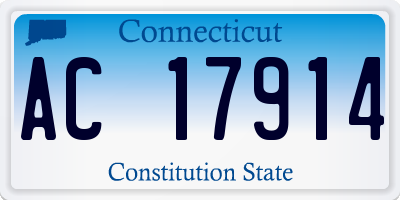 Connecticut

AC 17914

Constitution State